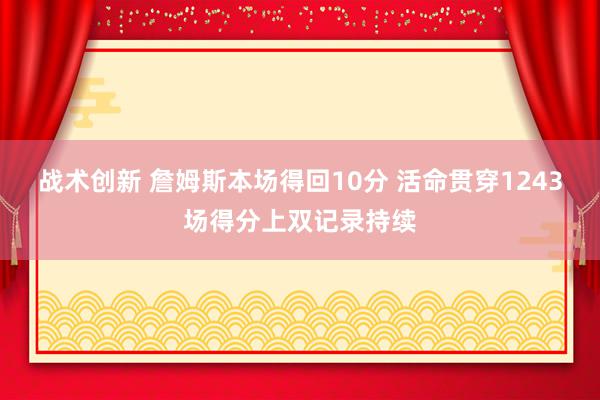 战术创新 詹姆斯本场得回10分 活命贯穿1243场得分上双记录持续